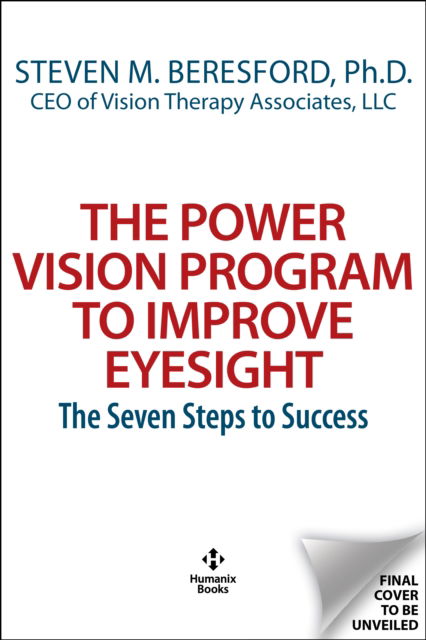 STEVEN M. BERESFORD, Ph.D.
CEO of Vision Therapy Associates, LLC

THE POWER VISION PROGRAM TO IMPROVE EYESIGHT

The Seven Steps to Success

Humanix Books

FINAL COVER TO BE UNVEILED